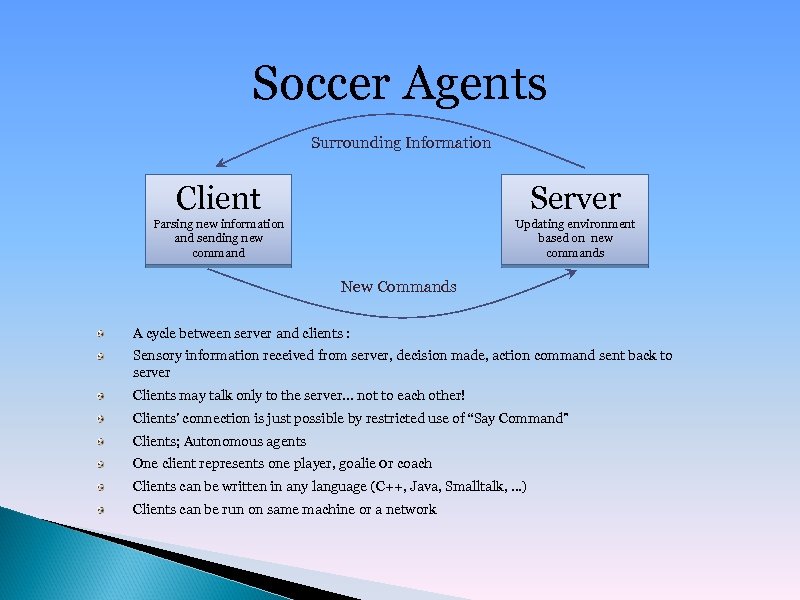 Soccer Agents

Surrounding Information

Client
Parsing new information and sending new command

Server
Updating environment based on new commands

New Commands

A cycle between server and clients :

Sensory information received from server, decision made, action command sent back to server

Clients may talk only to the server… not to each other!

Clients' connection is just possible by restricted use of "Say Command"

Clients; Autonomous agents

One client represents one player, goalie or coach

Clients can be written in any language (C++, Java, Smalltalk, …)

Clients can be run on same machine or a network